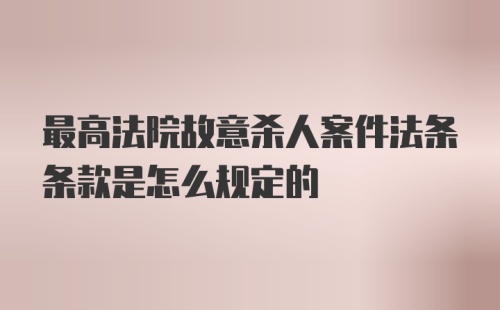 最高法院故意杀人案件法条条款是怎么规定的